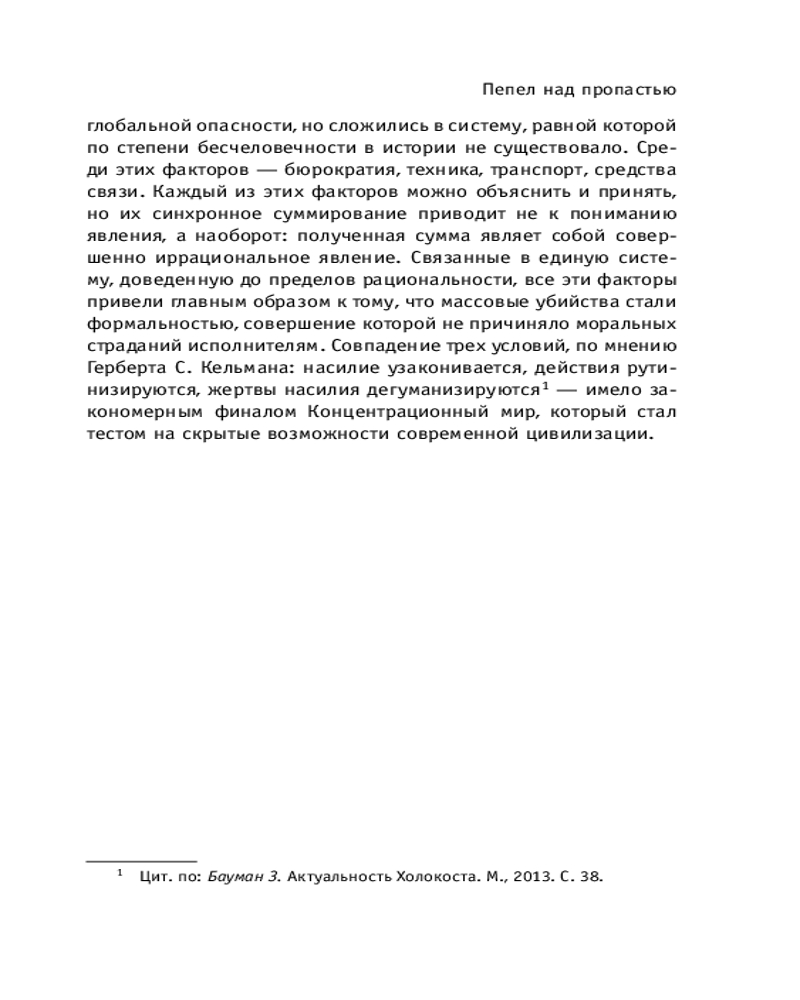 Пепел над пропастью

глобальной опасности, но сложились в систему, равной которой по степени бесчеловечности в истории не существовало. Среди этих факторов — бюрократия, техника, транспорт, средства связи. Каждый из этих факторов можно объяснить и принять, но их синхронное суммирование приводит не к пониманию явления, а наоборот: полученная сумма являет собой совершенно иррациональное явление. Связанные в единую систему, доведенную до пределов рациональности, все эти факторы привели главным образом к тому, что массовые убийства стали формальностью, совершение которой не причиняло моральных страданий исполнителям. Совпадение трех условий, по мнению Герберта С. Кельмана: насилие узаконивается, действия рутинизируются, жертвы насилия дегуманизируются$^1$ — имело закономерным финалом Концентрационный мир, который стал тестом на скрытые возможности современной цивилизации.

$^1$ Цит. по: Бауман З. Актуальность Холокоста. М., 2013. С. 38.